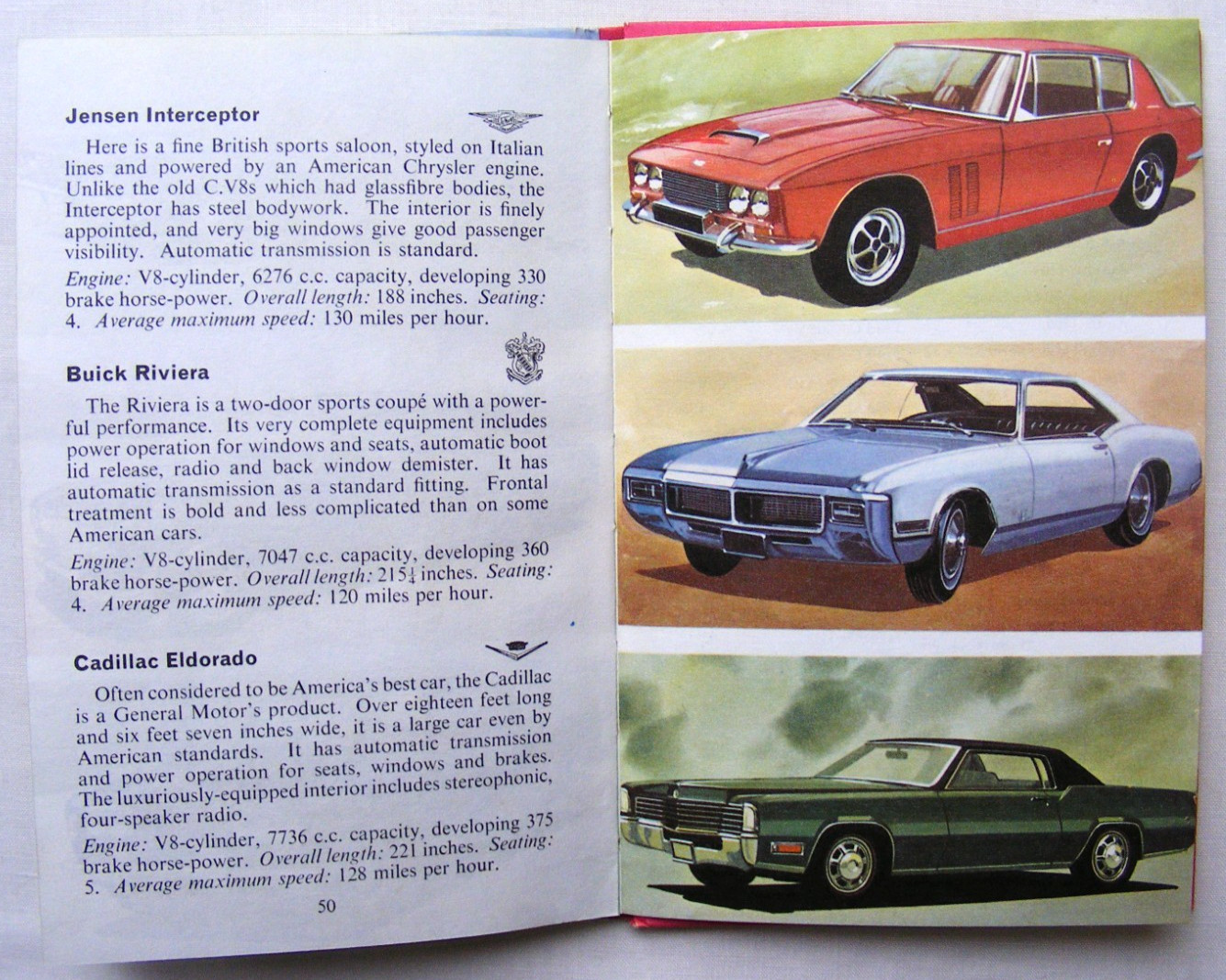 Jensen Interceptor

Here is a fine British sports saloon, styled on Italian lines and powered by an American Chrysler engine. Unlike the old C.V8s which had glassfibre bodies, the Interceptor has steel bodywork. The interior is finely appointed, and very big windows give good passenger visibility. Automatic transmission is standard.

Engine: V8-cylinder, 6276 c.c. capacity, developing 330 brake horse-power. Overall length: 188 inches. Seating: 4. Average maximum speed: 130 miles per hour.

Buick Riviera

The Riviera is a two-door sports coupé with a powerful performance. Its very complete equipment includes power operation for windows and seats, automatic boot lid release, radio and back window demister. It has automatic transmission as a standard fitting. Frontal treatment is bold and less complicated than on some American cars.

Engine: V8-cylinder, 7047 c.c. capacity, developing 360 brake horse-power. Overall length: $215\frac{1}{4}$ inches. Seating: 4. Average maximum speed: 120 miles per hour.

Cadillac Eldorado

Often considered to be America's best car, the Cadillac is a General Motor's product. Over eighteen feet long and six feet seven inches wide, it is a large car even by American standards. It has automatic transmission and power operation for seats, windows and brakes. The luxuriously-equipped interior includes stereophonic, four-speaker radio.

Engine: V8-cylinder, 7736 c.c. capacity, developing 375 brake horse-power. Overall length: 221 inches. Seating: 5. Average maximum speed: 128 miles per hour.

50